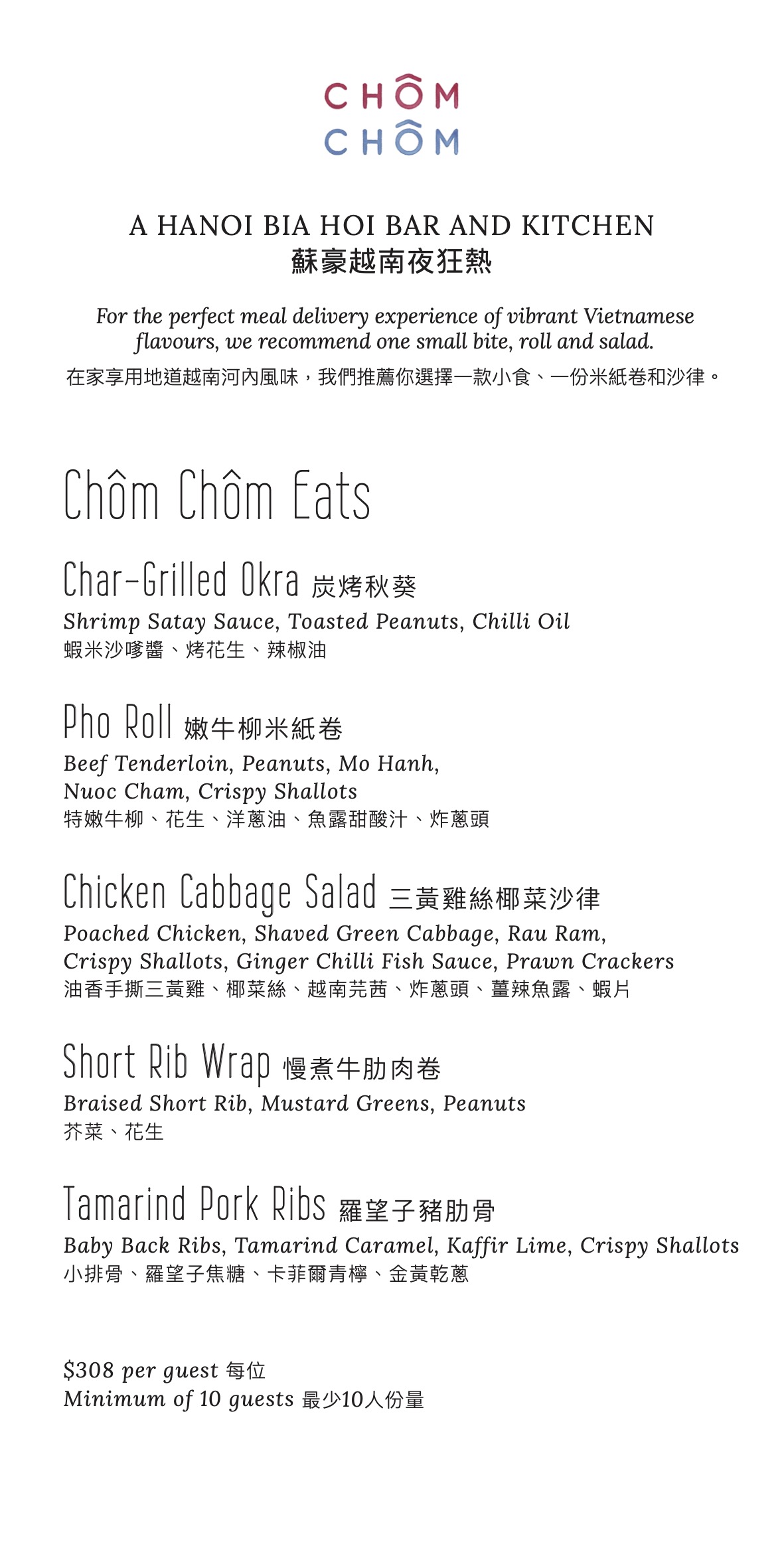 CHÔM
CHÔM

A HANOI BIA HOI BAR AND KITCHEN
蘇豪越南夜狂熱

For the perfect meal delivery experience of vibrant Vietnamese flavours, we recommend one small bite, roll and salad.
在家享用地道越南河內風味，我們推薦你選擇一款小食、一份米紙卷和沙律。

Chôm Chôm Eats

Char-Grilled Okra 炭烤秋葵
Shrimp Satay Sauce, Toasted Peanuts, Chilli Oil
蝦米沙嗲醬、烤花生、辣椒油

Pho Roll 嫩牛柳米紙卷
Beef Tenderloin, Peanuts, Mo Hanh, Nuoc Cham, Crispy Shallots
特嫩牛柳、花生、洋蔥油、魚露甜酸汁、炸蔥頭

Chicken Cabbage Salad 三黃雞絲椰菜沙律
Poached Chicken, Shaved Green Cabbage, Rau Ram, Crispy Shallots, Ginger Chilli Fish Sauce, Prawn Crackers
油香手撕三黃雞、椰菜絲、越南芫茜、炸蔥頭、薑辣魚露、蝦片

Short Rib Wrap 慢煮牛肋肉卷
Braised Short Rib, Mustard Greens, Peanuts
芥菜、花生

Tamarind Pork Ribs 羅望子豬肋骨
Baby Back Ribs, Tamarind Caramel, Kaffir Lime, Crispy Shallots
小排骨、羅望子焦糖、卡菲爾青檸、金黃乾蔥

$308 per guest 每位
Minimum of 10 guests 最少10人份量